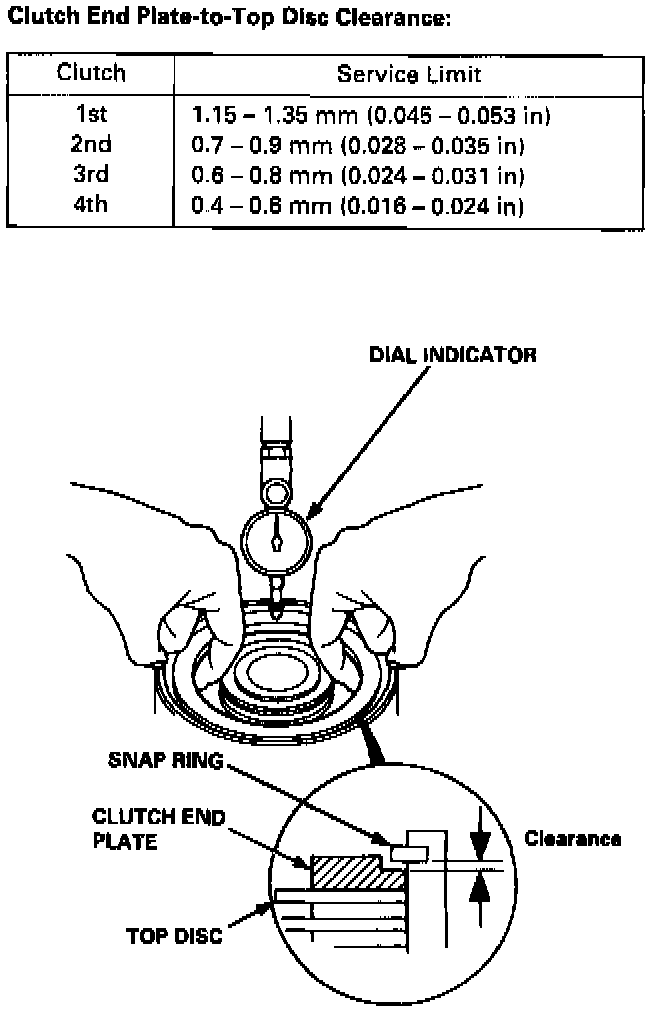 Clutch End Plate-to-Top Disc Clearance:

| Clutch | Service Limit |
|---|---|
| 1st | 1.15 – 1.35 mm (0.045 – 0.053 in) |
| 2nd | 0.7 – 0.9 mm (0.028 – 0.035 in) |
| 3rd | 0.6 – 0.8 mm (0.024 – 0.031 in) |
| 4th | 0.4 – 0.6 mm (0.016 – 0.024 in) |

DIAL INDICATOR

SNAP RING

CLUTCH END PLATE

Clearance

TOP DISC